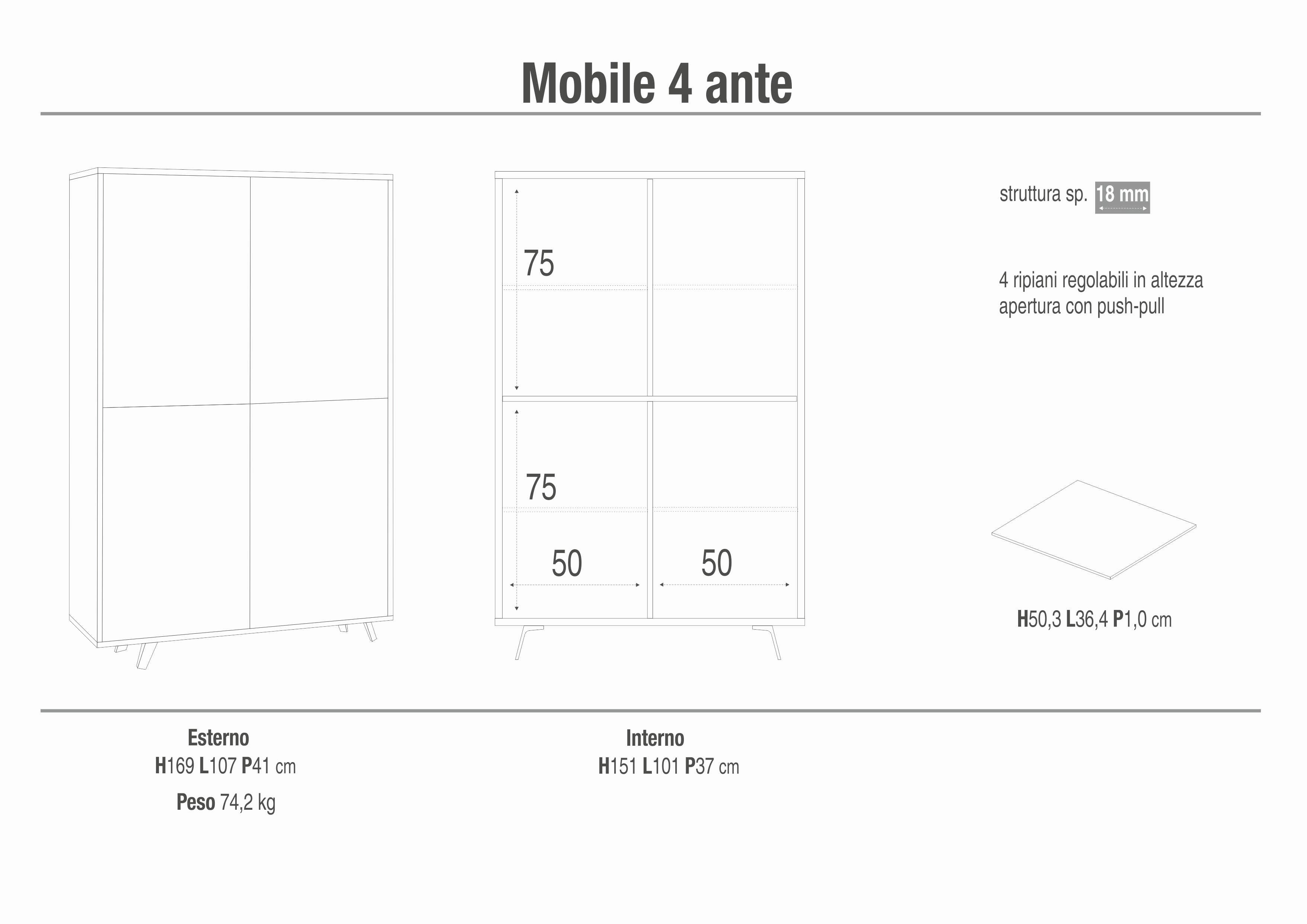 Mobile 4 ante

75

75

50

50

struttura sp. 18 mm

4 ripiani regolabili in altezza
apertura con push-pull

H50,3 L36,4 P1,0 cm

Esterno
H169 L107 P41 cm
Peso 74,2 kg

Interno
H151 L101 P37 cm